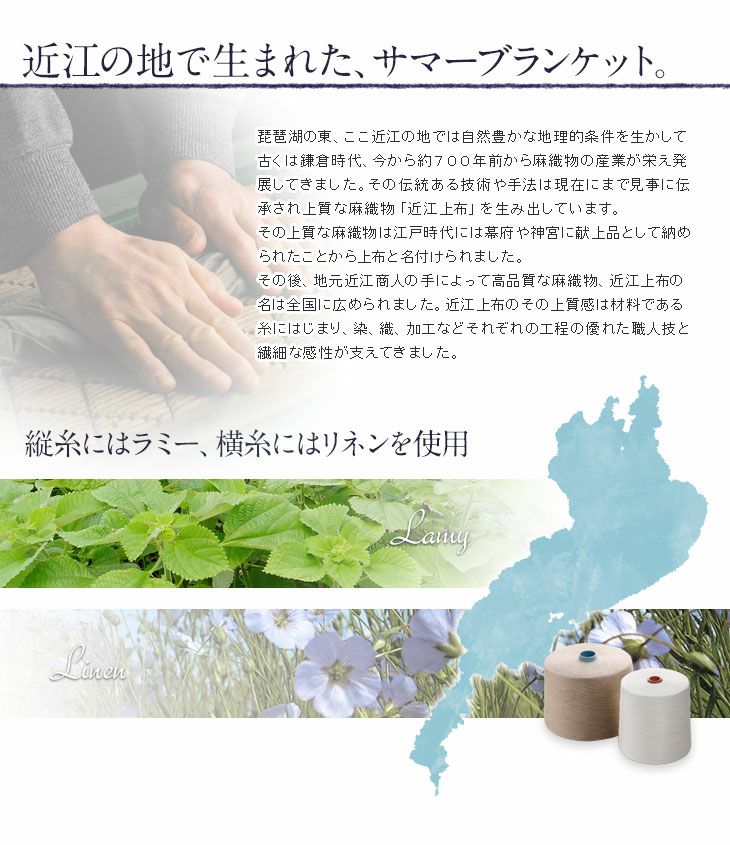 近江の地で生まれた、サマーブランケット。

琵琶湖の東、ここ近江の地では自然豊かな地理的条件を生かして古くは鎌倉時代、今から約７００年前から麻織物の産業が栄え発展してきました。その伝統ある技術や手法は現在にまで見事に伝承され上質な麻織物「近江上布」を生み出しています。
その上質な麻織物は江戸時代には幕府や神宮に献上品として納められたことから上布と名付けられました。
その後、地元近江商人の手によって高品質な麻織物、近江上布の名は全国に広められました。近江上布のその上質感は材料である糸にはじまり、染、織、加工などそれぞれの工程の優れた職人技と繊細な感性が支えてきました。

縦糸にはラミー、横糸にはリネンを使用

Lamy

Linen